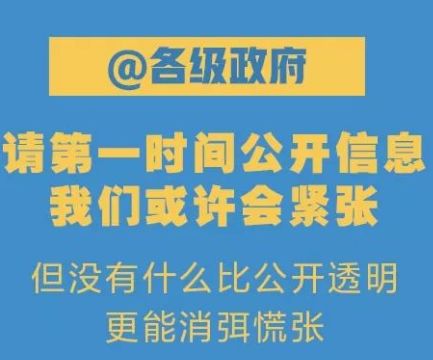 @各级政府

请第一时间公开信息
我们或许会紧张

但没有什么比公开透明
更能消弭慌张